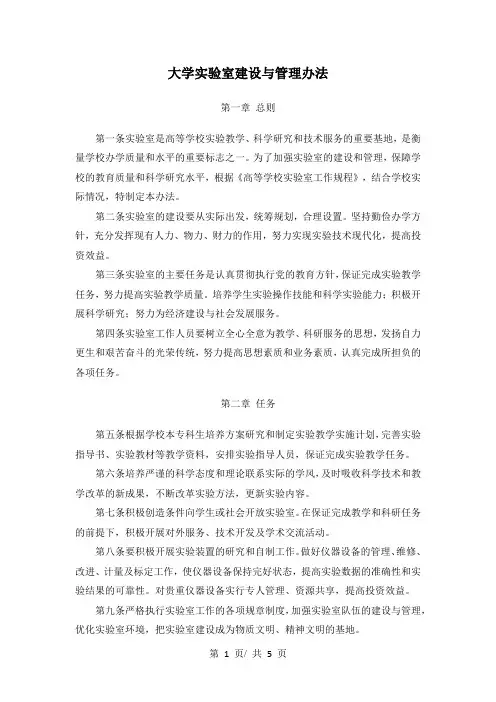 大学实验室建设与管理办法

第一章 总则

第一条实验室是高等学校实验教学、科学研究和技术服务的重要基地，是衡量学校办学质量和水平的重要标志之一。为了加强实验室的建设和管理，保障学校的教育质量和科学研究水平，根据《高等学校实验室工作规程》，结合学校实际情况，特制定本办法。

第二条实验室的建设要从实际出发，统筹规划，合理设置。坚持勤俭办学方针，充分发挥现有人力、物力、财力的作用，努力实现实验技术现代化，提高投资效益。

第三条实验室的主要任务是认真贯彻执行党的教育方针，保证完成实验教学任务，努力提高实验教学质量，培养学生实验操作技能和科学实验能力；积极开展科学研究；努力为经济建设与社会发展服务。

第四条实验室工作人员要树立全心全意为教学、科研服务的思想，发扬自力更生和艰苦奋斗的光荣传统，努力提高思想素质和业务素质，认真完成所担负的各项任务。

第二章 任务

第五条根据学校本专科生培养方案研究和制定实验教学实施计划，完善实验指导书、实验教材等教学资料，安排实验指导人员，保证完成实验教学任务。

第六条培养严谨的科学态度和理论联系实际的学风，及时吸收科学技术和教学改革的新成果，不断改革实验方法，更新实验内容。

第七条积极创造条件向学生或社会开放实验室。在保证完成教学和科研任务的前提下，积极开展对外服务、技术开发及学术交流活动。

第八条要积极开展实验装置的研究和自制工作。做好仪器设备的管理、维修、改进、计量及标定工作，使仪器设备保持完好状态，提高实验数据的准确性和实验结果的可靠性。对贵重仪器设备实行专人管理、资源共享，提高投资效益。

第九条严格执行实验室工作的各项规章制度，加强实验室队伍的建设与管理，优化实验室环境，把实验室建设成为物质文明、精神文明的基地。

第 1 页/ 共 5 页